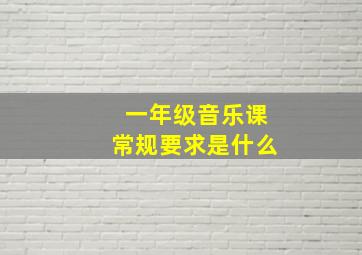 一年级音乐课
常规要求是什么